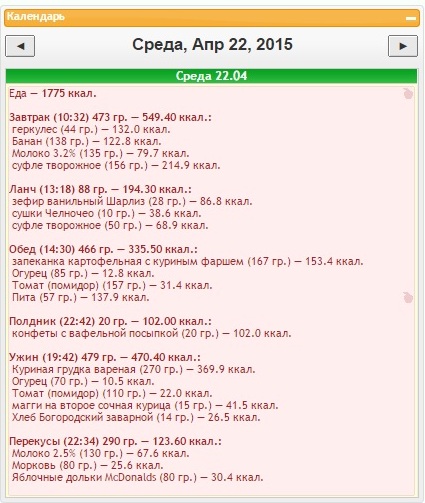 Календарь

◄ Среда, Апр 22, 2015 ►

Среда 22.04

Еда — 1775 ккал.

Завтрак (10:32) 473 гр. — 549.40 ккал.:
геркулес (44 гр.) — 132.0 ккал.
Банан (138 гр.) — 122.8 ккал.
Молоко 3.2% (135 гр.) — 79.7 ккал.
суфле творожное (156 гр.) — 214.9 ккал.

Ланч (13:18) 88 гр. — 194.30 ккал.:
зефир ванильный Шарлиз (28 гр.) — 86.8 ккал.
сушки Челночео (10 гр.) — 38.6 ккал.
суфле творожное (50 гр.) — 68.9 ккал.

Обед (14:30) 466 гр. — 335.50 ккал.:
запеканка картофельная с куриным фаршем (167 гр.) — 153.4 ккал.
Огурец (85 гр.) — 12.8 ккал.
Томат (помидор) (157 гр.) — 31.4 ккал.
Пита (57 гр.) — 137.9 ккал.

Полдник (22:42) 20 гр. — 102.00 ккал.:
конфеты с вафельной посыпкой (20 гр.) — 102.0 ккал.

Ужин (19:42) 479 гр. — 470.40 ккал.:
Куриная грудка вареная (270 гр.) — 369.9 ккал.
Огурец (70 гр.) — 10.5 ккал.
Томат (помидор) (110 гр.) — 22.0 ккал.
магги на второе сочная курица (15 гр.) — 41.5 ккал.
Хлеб Богородский заварной (14 гр.) — 26.5 ккал.

Перекусы (22:34) 290 гр. — 123.60 ккал.:
Молоко 2.5% (130 гр.) — 67.6 ккал.
Морковь (80 гр.) — 25.6 ккал.
Яблочные дольки McDonalds (80 гр.) — 30.4 ккал.